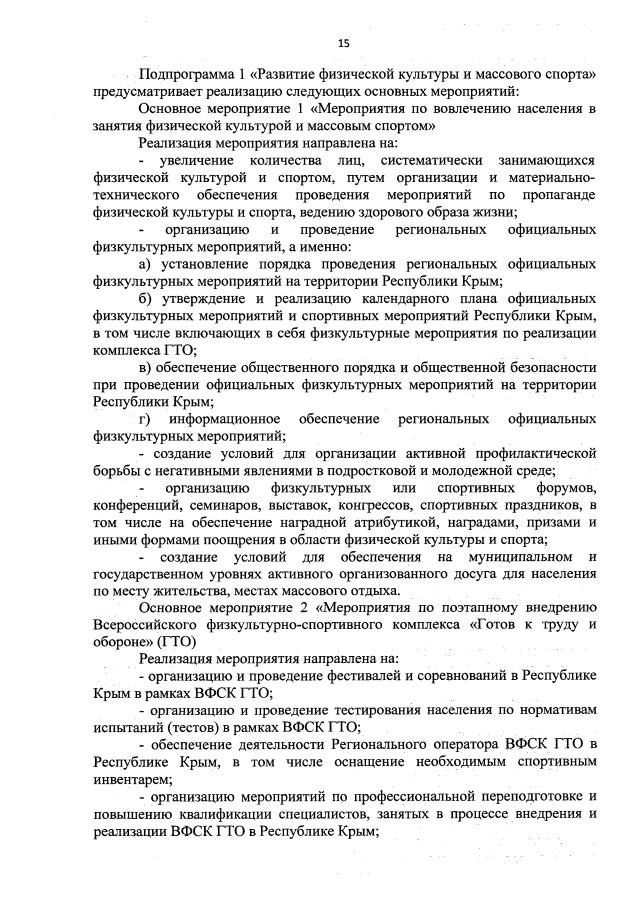 15

Подпрограмма 1 «Развитие физической культуры и массового спорта» предусматривает реализацию следующих основных мероприятий:

Основное мероприятие 1 «Мероприятия по вовлечению населения в занятия физической культурой и массовым спортом»

Реализация мероприятия направлена на:

- увеличение количества лиц, систематически занимающихся физической культурой и спортом, путем организации и материально-технического обеспечения проведения мероприятий по пропаганде физической культуры и спорта, ведению здорового образа жизни;

- организацию и проведение региональных официальных физкультурных мероприятий, а именно:

а) установление порядка проведения региональных официальных физкультурных мероприятий на территории Республики Крым;

б) утверждение и реализацию календарного плана официальных физкультурных мероприятий и спортивных мероприятий Республики Крым, в том числе включающих в себя физкультурные мероприятия по реализации комплекса ГТО;

в) обеспечение общественного порядка и общественной безопасности при проведении официальных физкультурных мероприятий на территории Республики Крым;

г) информационное обеспечение региональных официальных физкультурных мероприятий;

- создание условий для организации активной профилактической борьбы с негативными явлениями в подростковой и молодежной среде;

- организацию физкультурных или спортивных форумов, конференций, семинаров, выставок, конгрессов, спортивных праздников, в том числе на обеспечение наградной атрибутикой, наградами, призами и иными формами поощрения в области физической культуры и спорта;

- создание условий для обеспечения на муниципальном и государственном уровнях активного организованного досуга для населения по месту жительства, местах массового отдыха.

Основное мероприятие 2 «Мероприятия по поэтапному внедрению Всероссийского физкультурно-спортивного комплекса «Готов к труду и обороне» (ГТО)

Реализация мероприятия направлена на:

- организацию и проведение фестивалей и соревнований в Республике Крым в рамках ВФСК ГТО;

- организацию и проведение тестирования населения по нормативам испытаний (тестов) в рамках ВФСК ГТО;

- обеспечение деятельности Регионального оператора ВФСК ГТО в Республике Крым, в том числе оснащение необходимым спортивным инвентарем;

- организацию мероприятий по профессиональной переподготовке и повышению квалификации специалистов, занятых в процессе внедрения и реализации ВФСК ГТО в Республике Крым;